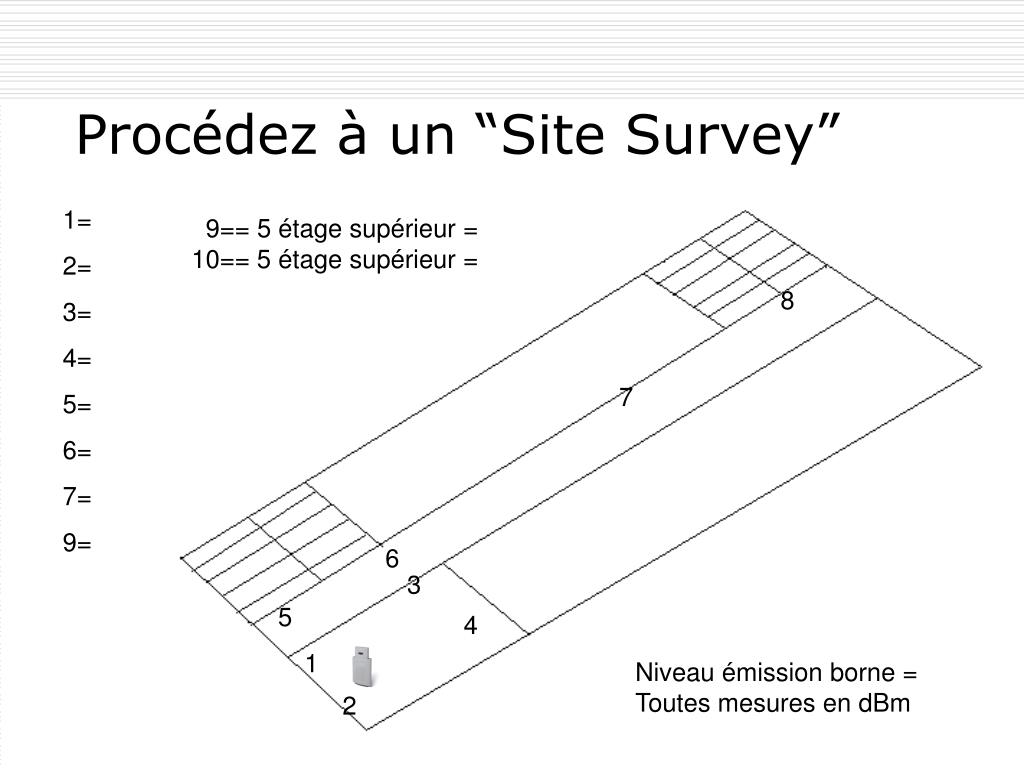 Procédez à un “Site Survey”

1=

2=

3=

4=

5=

6=

7=

9=

9== 5 étage supérieur =
10== 5 étage supérieur =

8

7

6

3

5

4

1

2

Niveau émission borne =
Toutes mesures en dBm